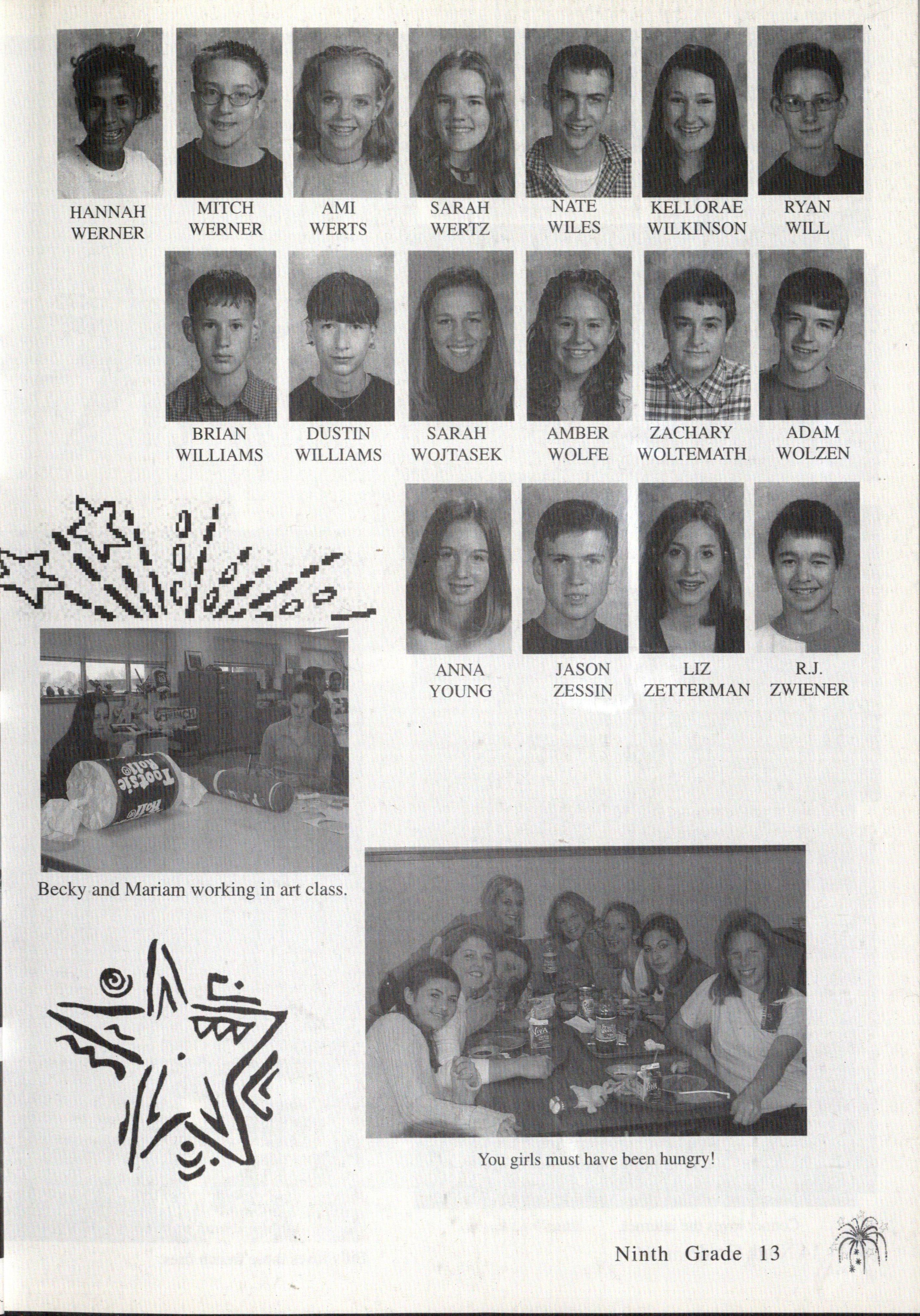 HANNAH WERNER

MITCH WERNER

AMI WERTS

SARAH WERTZ

NATE WILES

KELLORAE WILKINSON

RYAN WILL

BRIAN WILLIAMS

DUSTIN WILLIAMS

SARAH WOJTASEK

AMBER WOLFE

ZACHARY WOLTEMATH

ADAM WOLZEN

ANNA YOUNG

JASON ZESSIN

LIZ ZETTERMAN

R.J. ZWIENER

Tootsie Roll

Becky and Mariam working in art class.

You girls must have been hungry!

Ninth Grade 13